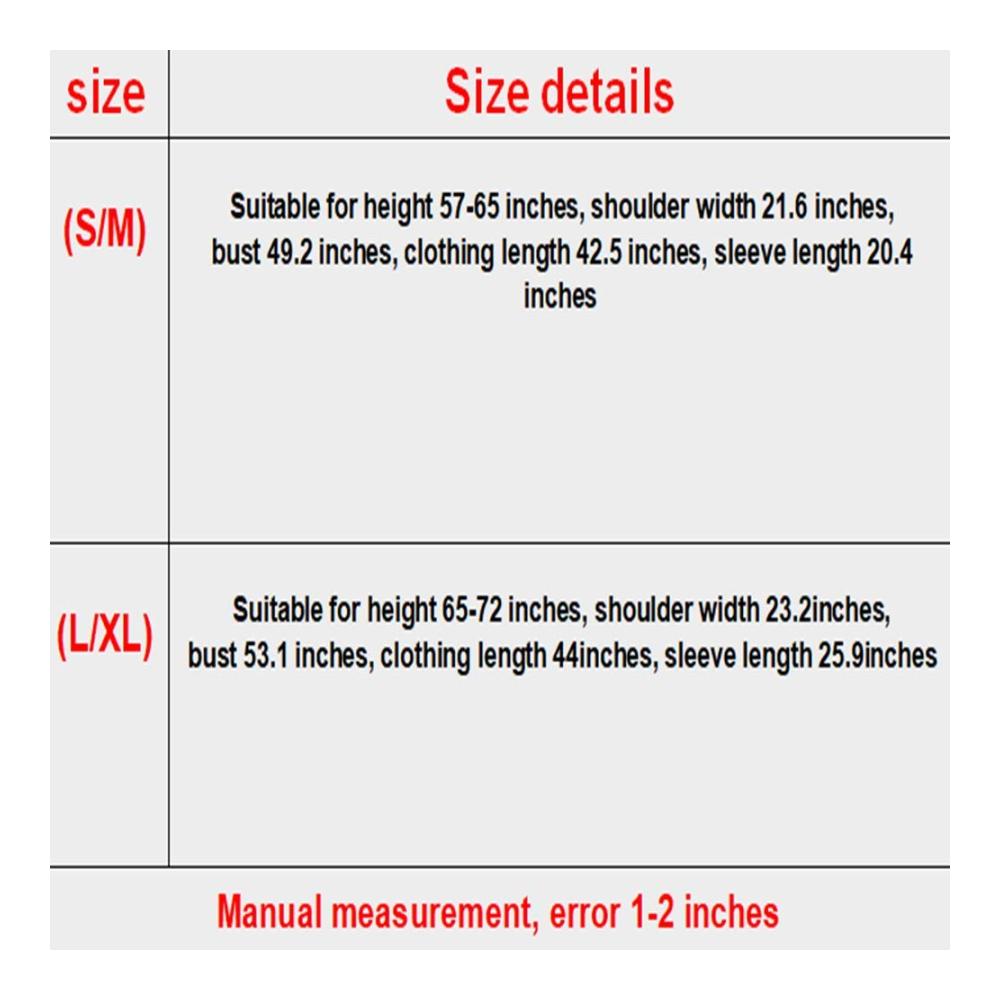 | size | Size details |
|---|---|
| (S/M) | Suitable for height 57-65 inches, shoulder width 21.6 inches, bust 49.2 inches, clothing length 42.5 inches, sleeve length 20.4 inches |
| (L/XL) | Suitable for height 65-72 inches, shoulder width 23.2inches, bust 53.1 inches, clothing length 44inches, sleeve length 25.9inches |

Manual measurement, error 1-2 inches